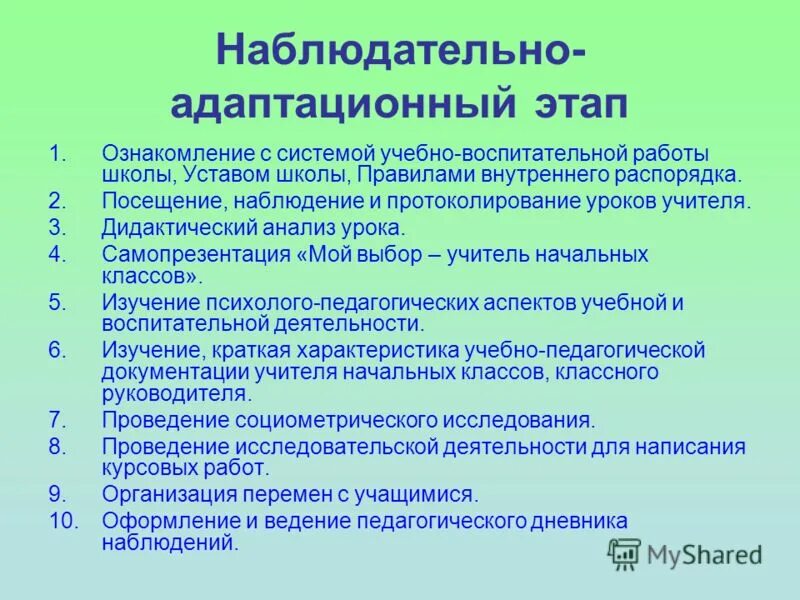 Наблюдательно-адаптационный этап

1. Ознакомление с системой учебно-воспитательной работы школы, Уставом школы, Правилами внутреннего распорядка.
2. Посещение, наблюдение и протоколирование уроков учителя.
3. Дидактический анализ урока.
4. Самопрезентация «Мой выбор – учитель начальных классов».
5. Изучение психолого-педагогических аспектов учебной и воспитательной деятельности.
6. Изучение, краткая характеристика учебно-педагогической документации учителя начальных классов, классного руководителя.
7. Проведение социометрического исследования.
8. Проведение исследовательской деятельности для написания курсовых работ.
9. Организация перемен с учащимися.
10. Оформление и ведение педагогического дневника наблюдений.

MyShared